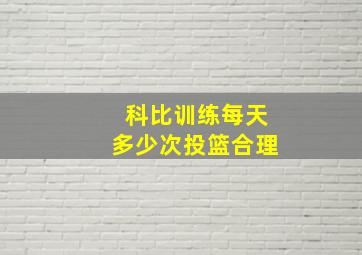 科比训练每天
多少次投篮合理